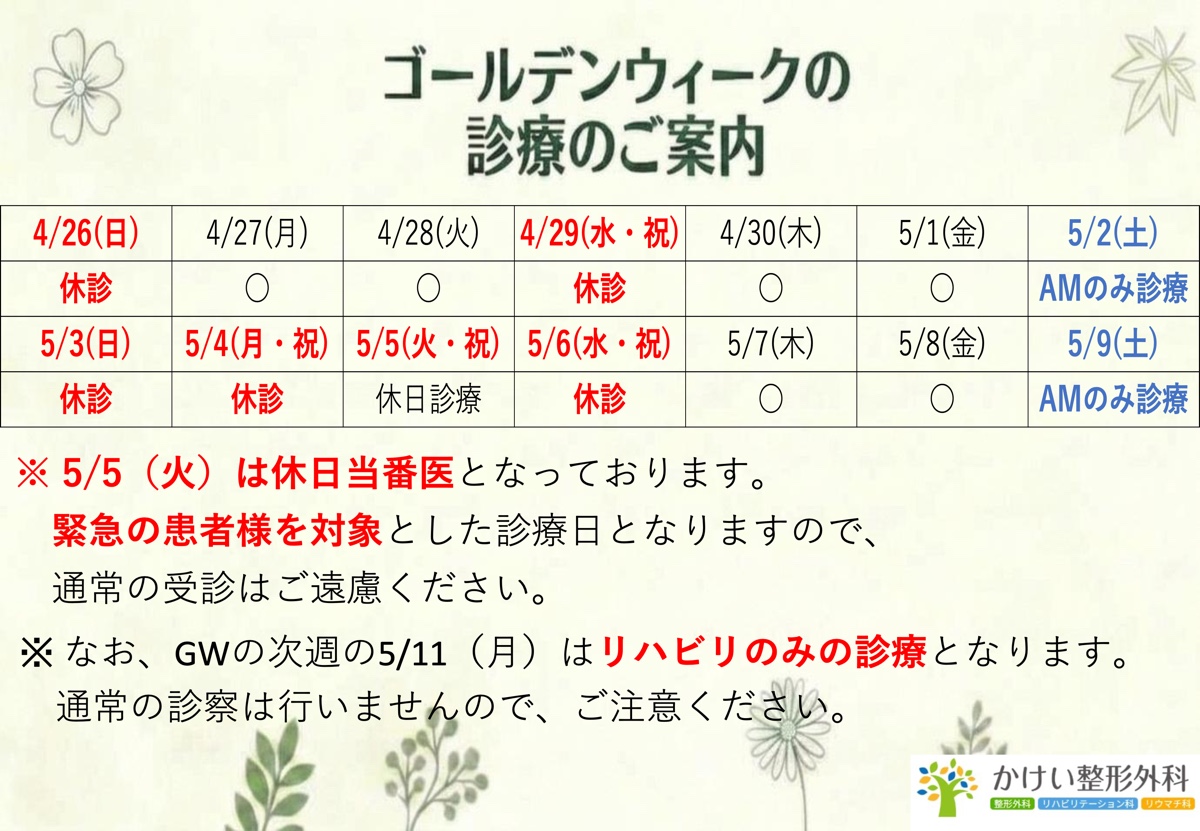 ゴールデンウィークの
診療のご案内

| 4/26(日) | 4/27(月) | 4/28(火) | 4/29(水・祝) | 4/30(木) | 5/1(金) | 5/2(土) |
|---|---|---|---|---|---|---|
| 休診 | ○ | ○ | 休診 | ○ | ○ | AMのみ診療 |
| 5/3(日) | 5/4(月・祝) | 5/5(火・祝) | 5/6(水・祝) | 5/7(木) | 5/8(金) | 5/9(土) |
| 休診 | 休診 | 休日診療 | 休診 | ○ | ○ | AMのみ診療 |

※5/5(火)は休日当番医となっております。
緊急の患者様を対象とした診療日となりますので、
通常の受診はご遠慮ください。

※なお、GWの次週の5/11(月)はリハビリのみの診療となります。
通常の診察は行いませんので、ご注意ください。

かけい整形外科
整形外科 リハビリテーション科 リウマチ科